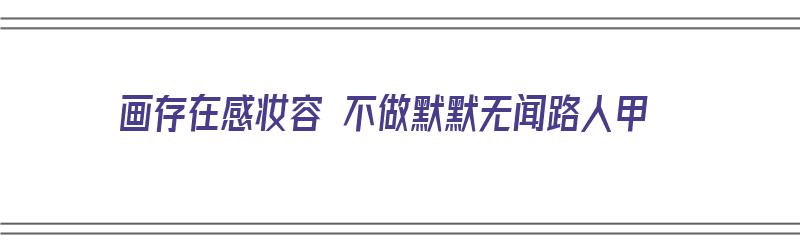 画存在感妆容 不做默默无闻路人甲